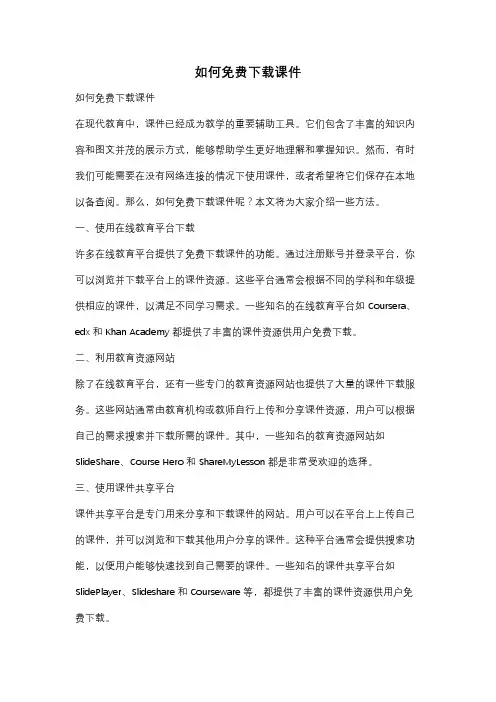 如何免费下载课件

如何免费下载课件

在现代教育中，课件已经成为教学的重要辅助工具。它们包含了丰富的知识内容和图文并茂的展示方式，能够帮助学生更好地理解和掌握知识。然而，有时我们可能需要在没有网络连接的情况下使用课件，或者希望将它们保存在本地以备查阅。那么，如何免费下载课件呢？本文将为大家介绍一些方法。

一、使用在线教育平台下载

许多在线教育平台提供了免费下载课件的功能。通过注册账号并登录平台，你可以浏览并下载平台上的课件资源。这些平台通常会根据不同的学科和年级提供相应的课件，以满足不同学习需求。一些知名的在线教育平台如 Coursera、edx 和 Khan Academy 都提供了丰富的课件资源供用户免费下载。

二、利用教育资源网站

除了在线教育平台，还有一些专门的教育资源网站也提供了大量的课件下载服务。这些网站通常由教育机构或教师自行上传和分享课件资源，用户可以根据自己的需求搜索并下载所需的课件。其中，一些知名的教育资源网站如 SlideShare、Course Hero 和 ShareMyLesson 都是非常受欢迎的选择。

三、使用课件共享平台

课件共享平台是专门用来分享和下载课件的网站。用户可以在平台上上传自己的课件，并可以浏览和下载其他用户分享的课件。这种平台通常会提供搜索功能，以便用户能够快速找到自己需要的课件。一些知名的课件共享平台如 SlidePlayer、Slideshare 和 Courseware 等，都提供了丰富的课件资源供用户免费下载。